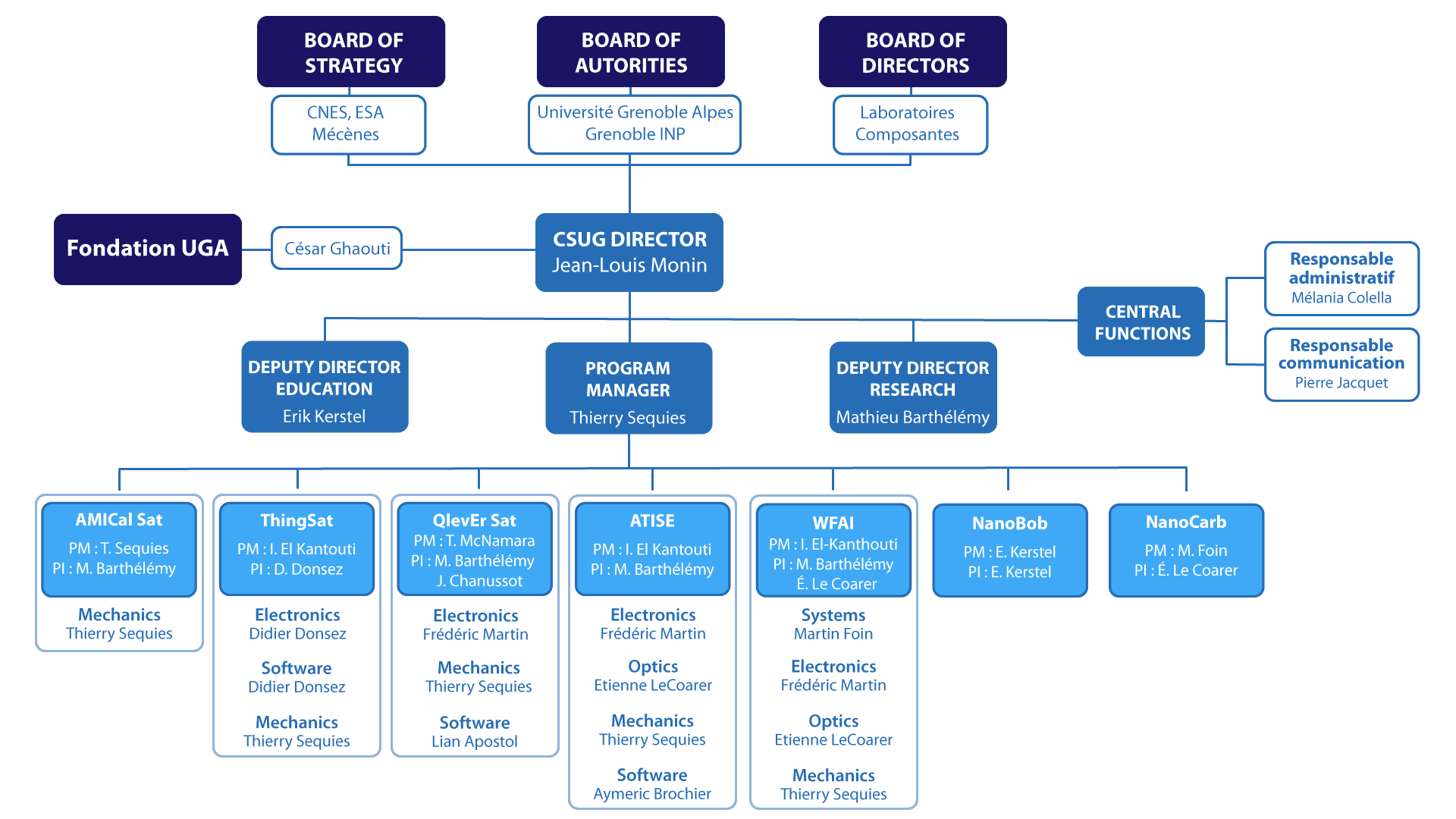 BOARD OF STRATEGY

CNES, ESA
Mécènes

BOARD OF AUTORITIES

Université Grenoble Alpes
Grenoble INP

BOARD OF DIRECTORS

Laboratoires
Composantes

Fondation UGA

César Ghaouti

CSUG DIRECTOR
Jean-Louis Monin

CENTRAL FUNCTIONS

Responsable administratif
Mélania Colella

Responsable communication
Pierre Jacquet

DEPUTY DIRECTOR EDUCATION
Erik Kerstel

PROGRAM MANAGER
Thierry Sequies

DEPUTY DIRECTOR RESEARCH
Mathieu Barthélémy

AMICal Sat
PM : T. Sequies
PI : M. Barthélémy

Mechanics
Thierry Sequies

ThingSat
PM : I. El Kantouti
PI : D. Donsez

Electronics
Didier Donsez

Software
Didier Donsez

Mechanics
Thierry Sequies

QlevEr Sat
PM : T. McNamara
PI : M. Barthélémy
J. Chanussot

Electronics
Frédéric Martin

Mechanics
Thierry Sequies

Software
Lian Apostol

ATISE
PM : I. El Kantouti
PI : M. Barthélémy

Electronics
Frédéric Martin

Optics
Etienne LeCoarer

Mechanics
Thierry Sequies

Software
Aymeric Brochier

WFAI
PM : I. El-Kanthouti
PI : M. Barthélémy
É. Le Coarer

Systems
Martin Foin

Electronics
Frédéric Martin

Optics
Etienne LeCoarer

Mechanics
Thierry Sequies

NanoBob
PM : E. Kerstel
PI : E. Kerstel

NanoCarb
PM : M. Foin
PI : É. Le Coarer